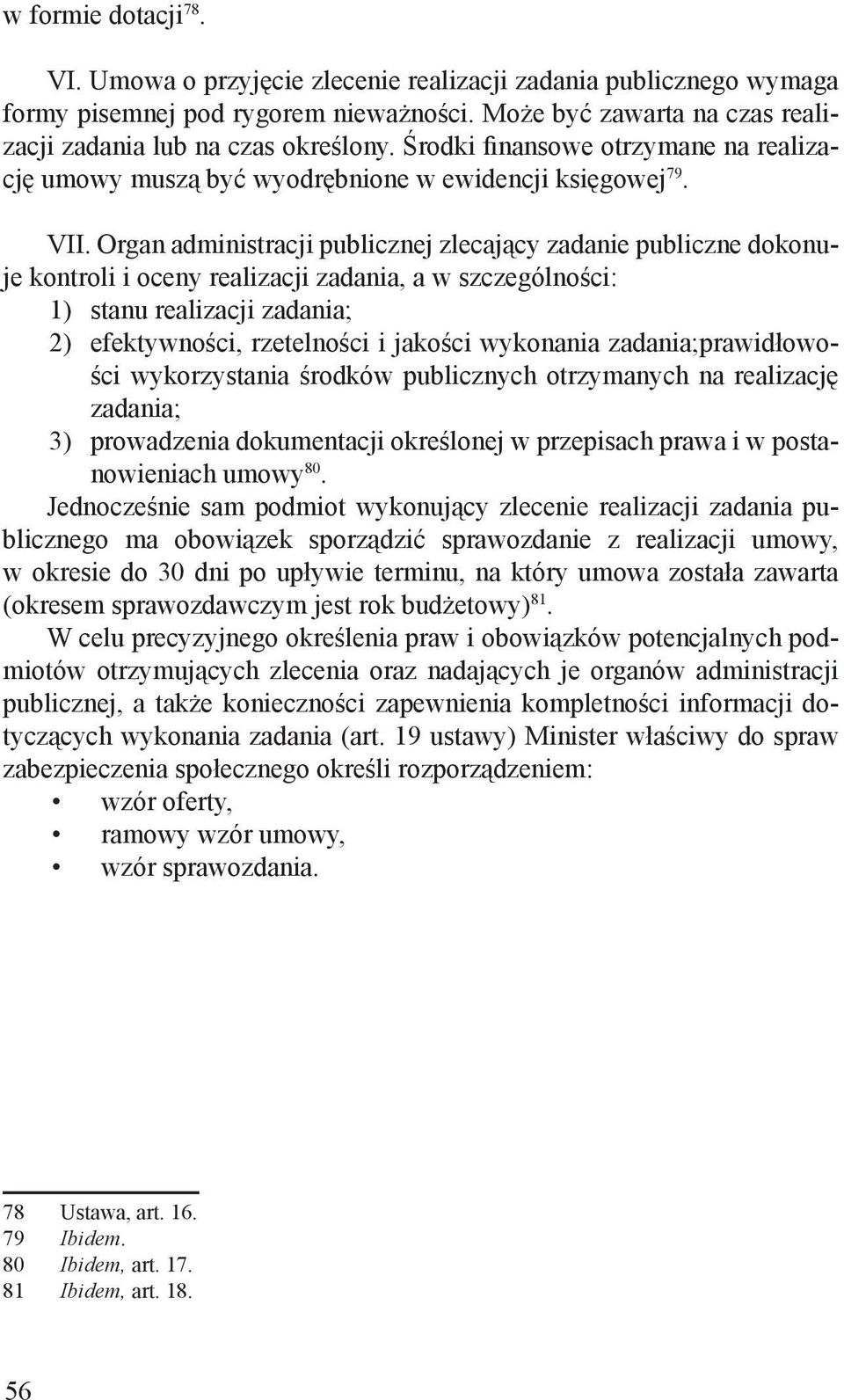 w formie dotacji$^{78}$.

VI. Umowa o przyjęcie zlecenie realizacji zadania publicznego wymaga formy pisemnej pod rygorem nieważności. Może być zawarta na czas realizacji zadania lub na czas określony. Środki finansowe otrzymane na realizację umowy muszą być wyodrębnione w ewidencji księgowej$^{79}$.

VII. Organ administracji publicznej zlecający zadanie publiczne dokonuje kontroli i oceny realizacji zadania, a w szczególności:
1) stanu realizacji zadania;
2) efektywności, rzetelności i jakości wykonania zadania;prawidłowości wykorzystania środków publicznych otrzymanych na realizację zadania;
3) prowadzenia dokumentacji określonej w przepisach prawa i w postanowieniach umowy$^{80}$.
Jednocześnie sam podmiot wykonujący zlecenie realizacji zadania publicznego ma obowiązek sporządzić sprawozdanie z realizacji umowy, w okresie do 30 dni po upływie terminu, na który umowa została zawarta (okresem sprawozdawczym jest rok budżetowy)$^{81}$.
W celu precyzyjnego określenia praw i obowiązków potencjalnych podmiotów otrzymujących zlecenia oraz nadających je organów administracji publicznej, a także konieczności zapewnienia kompletności informacji dotyczących wykonania zadania (art. 19 ustawy) Minister właściwy do spraw zabezpieczenia społecznego określi rozporządzeniem:
• wzór oferty,
• ramowy wzór umowy,
• wzór sprawozdania.

78 Ustawa, art. 16.
79 Ibidem.
80 Ibidem, art. 17.
81 Ibidem, art. 18.

56